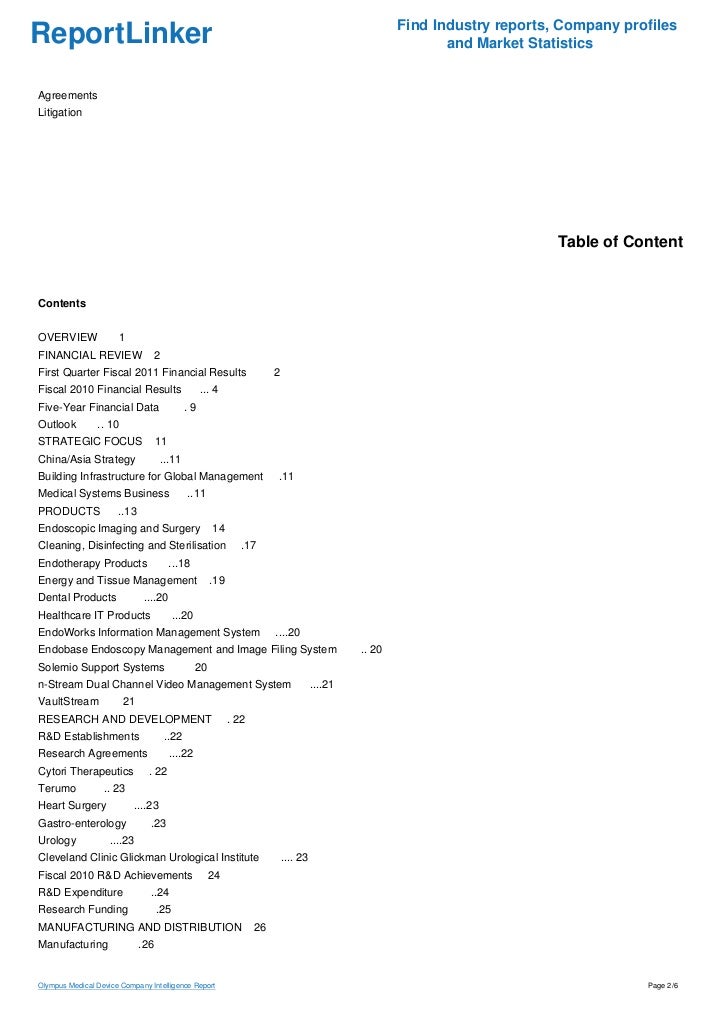 ReportLinker

Find Industry reports, Company profiles and Market Statistics

Agreements
Litigation

Table of Content

Contents

OVERVIEW 1
FINANCIAL REVIEW 2
First Quarter Fiscal 2011 Financial Results 2
Fiscal 2010 Financial Results ... 4
Five-Year Financial Data . 9
Outlook .. 10
STRATEGIC FOCUS 11
China/Asia Strategy ...11
Building Infrastructure for Global Management .11
Medical Systems Business ..11
PRODUCTS ..13
Endoscopic Imaging and Surgery 14
Cleaning, Disinfecting and Sterilisation .17
Endotherapy Products ...18
Energy and Tissue Management .19
Dental Products ....20
Healthcare IT Products ...20
EndoWorks Information Management System ....20
Endobase Endoscopy Management and Image Filing System .. 20
Solemio Support Systems 20
n-Stream Dual Channel Video Management System ....21
VaultStream 21
RESEARCH AND DEVELOPMENT . 22
R&D Establishments ..22
Research Agreements ....22
Cytori Therapeutics . 22
Terumo .. 23
Heart Surgery ....23
Gastro-enterology .23
Urology ....23
Cleveland Clinic Glickman Urological Institute .... 23
Fiscal 2010 R&D Achievements 24
R&D Expenditure ..24
Research Funding .25
MANUFACTURING AND DISTRIBUTION 26
Manufacturing .26

Olympus Medical Device Company Intelligence Report

Page 2/6